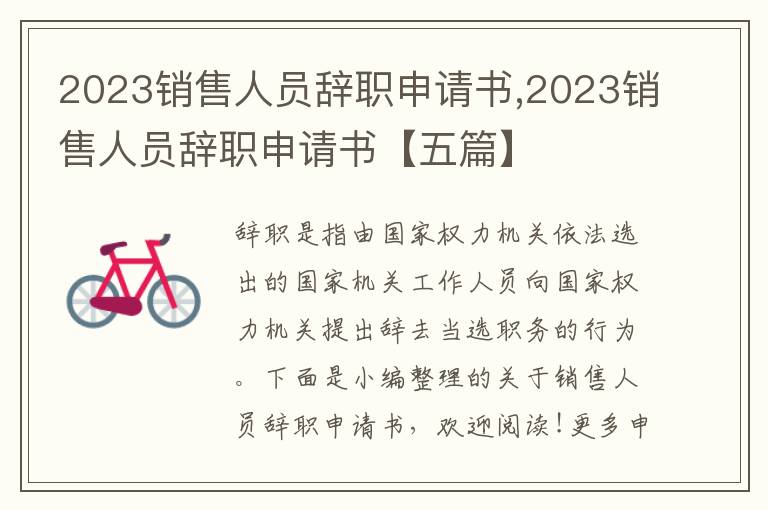 2023销售人员辞职申请书,2023销售人员辞职申请书【五篇】

辞职是指由国家权力机关依法选出的国家机关工作人员向国家权力机关提出辞去当选职务的行为。下面是小编整理的关于销售人员辞职申请书，欢迎阅读！更多申